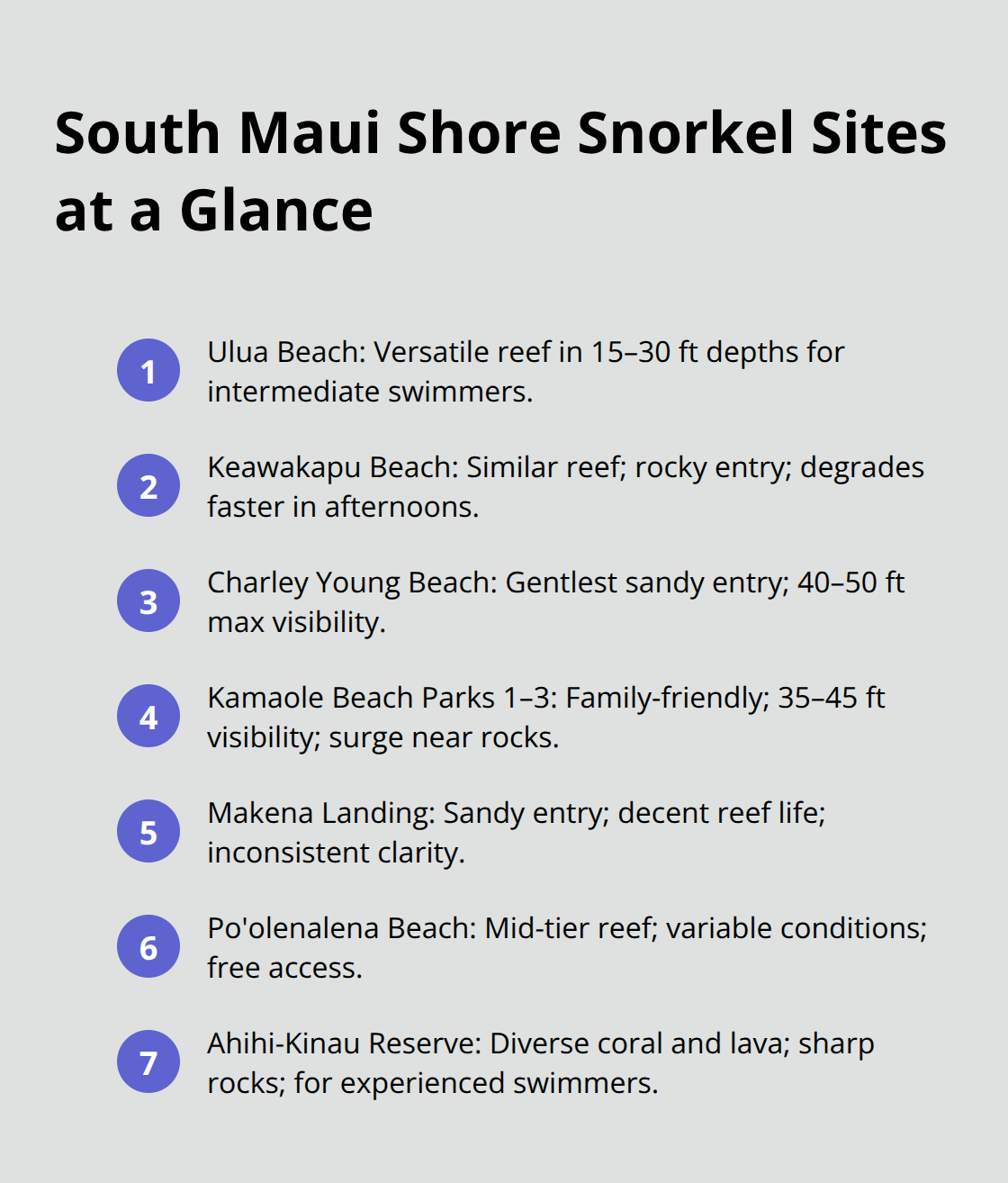 South Maui Shore Snorkel Sites at a Glance

1 Ulua Beach: Versatile reef in 15–30 ft depths for intermediate swimmers.

2 Keawakapu Beach: Similar reef; rocky entry; degrades faster in afternoons.

3 Charley Young Beach: Gentlest sandy entry; 40–50 ft max visibility.

4 Kamaole Beach Parks 1–3: Family-friendly; 35–45 ft visibility; surge near rocks.

5 Makena Landing: Sandy entry; decent reef life; inconsistent clarity.

6 Po'olenalena Beach: Mid-tier reef; variable conditions; free access.

7 Ahihi-Kinau Reserve: Diverse coral and lava; sharp rocks; for experienced swimmers.